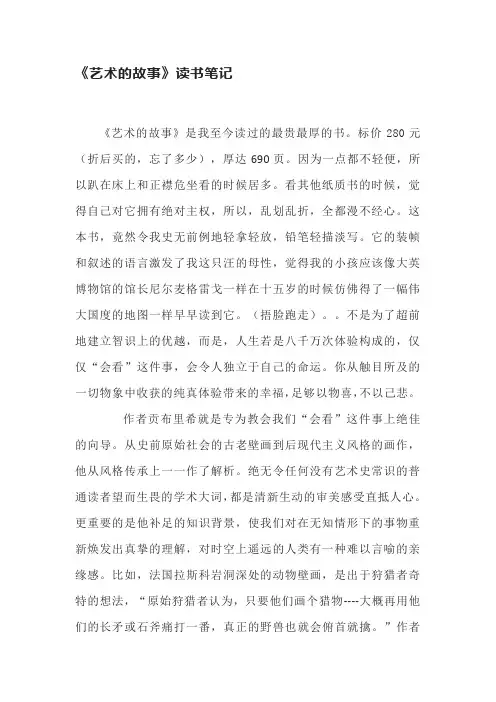 《艺术的故事》读书笔记

《艺术的故事》是我至今读过的最贵最厚的书。标价 280 元（折后买的，忘了多少），厚达 690 页。因为一点都不轻便，所以趴在床上和正襟危坐看的时候居多。看其他纸质书的时候，觉得自己对它拥有绝对主权，所以，乱划乱折，全都漫不经心。这本书，竟然令我史无前例地轻拿轻放，铅笔轻描淡写。它的装帧和叙述的语言激发了我这只汪的母性，觉得我的小孩应该像大英博物馆的馆长尼尔麦格雷戈一样在十五岁的时候仿佛得了一幅伟大国度的地图一样早早读到它。（捂脸跑走）。。不是为了超前地建立智识上的优越，而是，人生若是八千万次体验构成的，仅仅“会看”这件事，会令人独立于自己的命运。你从触目所及的一切物象中收获的纯真体验带来的幸福，足够以物喜，不以己悲。

作者贡布里希就是专为教会我们“会看”这件事上绝佳的向导。从史前原始社会的古老壁画到后现代主义风格的画作，他从风格传承上一一作了解析。绝无令任何没有艺术史常识的普通读者望而生畏的学术大词，都是清新生动的审美感受直抵人心。更重要的是他补足的知识背景，使我们对在无知情形下的事物重新焕发出真挚的理解，对时空上遥远的人类有一种难以言喻的亲缘感。比如，法国拉斯科岩洞深处的动物壁画，是出于狩猎者奇特的想法，“原始狩猎者认为，只要他们画个猎物----大概再用他们的长矛或石斧痛打一番，真正的野兽也就会俯首就擒。”作者